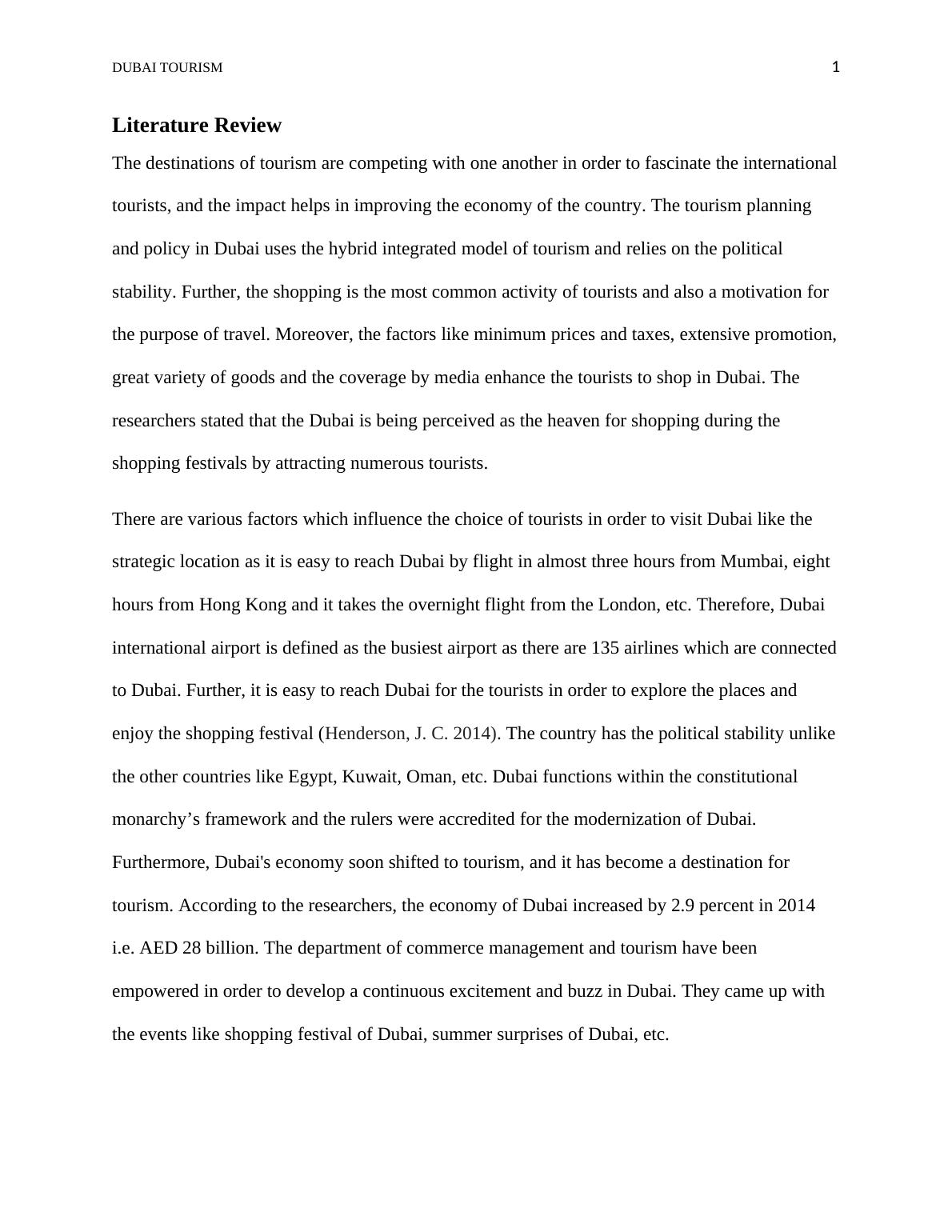 DUBAI TOURISM 1

Literature Review

The destinations of tourism are competing with one another in order to fascinate the international tourists, and the impact helps in improving the economy of the country. The tourism planning and policy in Dubai uses the hybrid integrated model of tourism and relies on the political stability. Further, the shopping is the most common activity of tourists and also a motivation for the purpose of travel. Moreover, the factors like minimum prices and taxes, extensive promotion, great variety of goods and the coverage by media enhance the tourists to shop in Dubai. The researchers stated that the Dubai is being perceived as the heaven for shopping during the shopping festivals by attracting numerous tourists.

There are various factors which influence the choice of tourists in order to visit Dubai like the strategic location as it is easy to reach Dubai by flight in almost three hours from Mumbai, eight hours from Hong Kong and it takes the overnight flight from the London, etc. Therefore, Dubai international airport is defined as the busiest airport as there are 135 airlines which are connected to Dubai. Further, it is easy to reach Dubai for the tourists in order to explore the places and enjoy the shopping festival (Henderson, J. C. 2014). The country has the political stability unlike the other countries like Egypt, Kuwait, Oman, etc. Dubai functions within the constitutional monarchy’s framework and the rulers were accredited for the modernization of Dubai. Furthermore, Dubai's economy soon shifted to tourism, and it has become a destination for tourism. According to the researchers, the economy of Dubai increased by 2.9 percent in 2014 i.e. AED 28 billion. The department of commerce management and tourism have been empowered in order to develop a continuous excitement and buzz in Dubai. They came up with the events like shopping festival of Dubai, summer surprises of Dubai, etc.